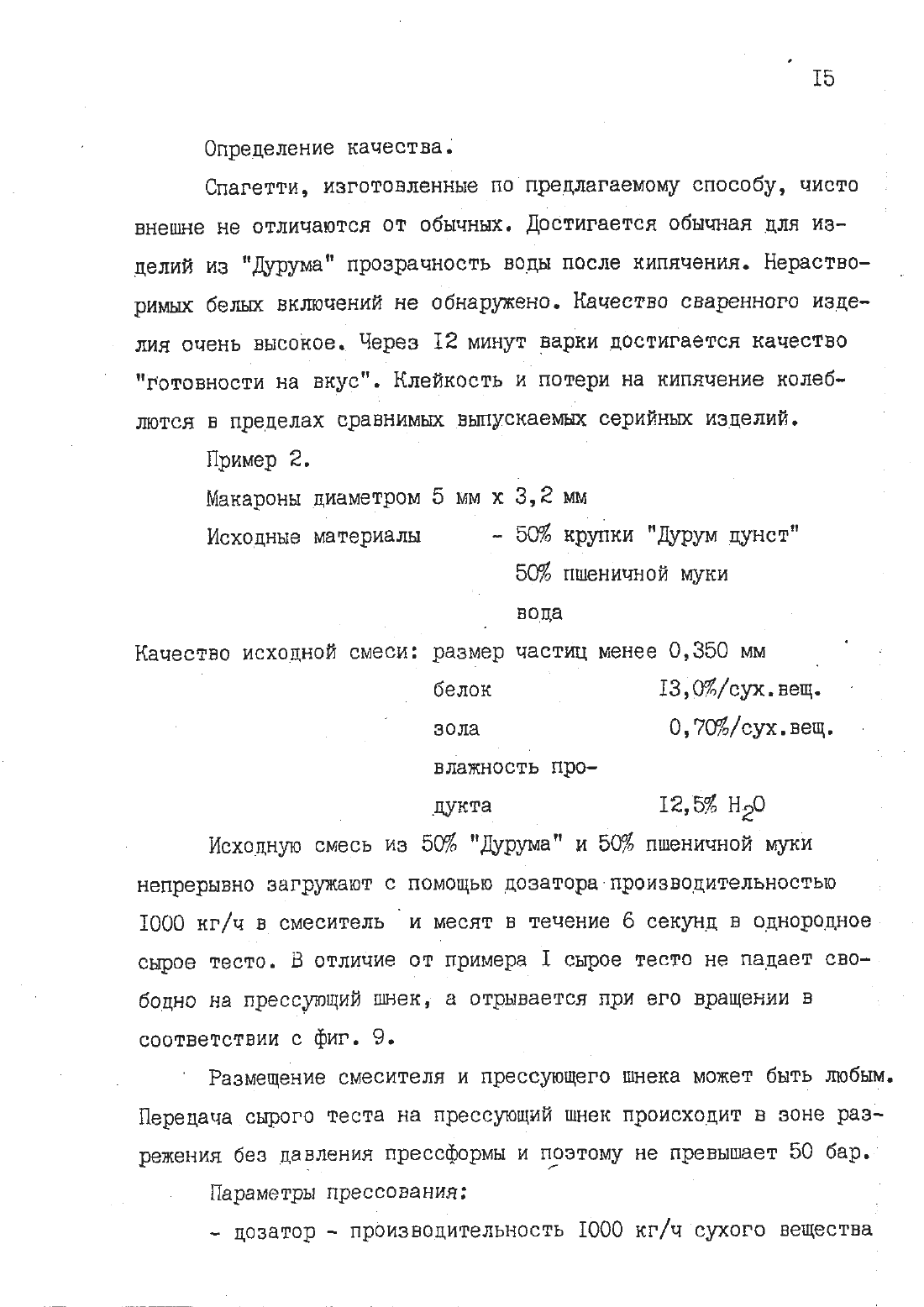 I5

Определение качества.

Спагетти, изготовленные по предлагаемому способу, чисто внешне не отличаются от обычных. Достигается обычная для изделий из "Дурума" прозрачность воды после кипячения. Нерастворимых белых включений не обнаружено. Качество сваренного изделия очень высокое. Через I2 минут варки достигается качество "готовности на вкус". Клейкость и потери на кипячение колеблются в пределах сравнимых выпускаемых серийных изделий.

Пример 2.

Макароны диаметром 5 мм х 3,2 мм

Исходные материалы - 50% крупки "Дурум дунст"
50% пшеничной муки
вода

Качество исходной смеси: размер частиц менее 0,350 мм
белок I3,0%/сух.вещ.
зола 0,70%/сух.вещ.
влажность продукта I2,5% $H_2O$

Исходную смесь из 50% "Дурума" и 50% пшеничной муки непрерывно загружают с помощью дозатора производительностью I000 кг/ч в смеситель и месят в течение 6 секунд в однородное сырое тесто. В отличие от примера I сырое тесто не падает свободно на прессующий шнек, а отрывается при его вращении в соответствии с фиг. 9.

Размещение смесителя и прессующего шнека может быть любым. Передача сырого теста на прессующий шнек происходит в зоне разрежения без давления прессформы и поэтому не превышает 50 бар.

Параметры прессования:

- дозатор - производительность I000 кг/ч сухого вещества